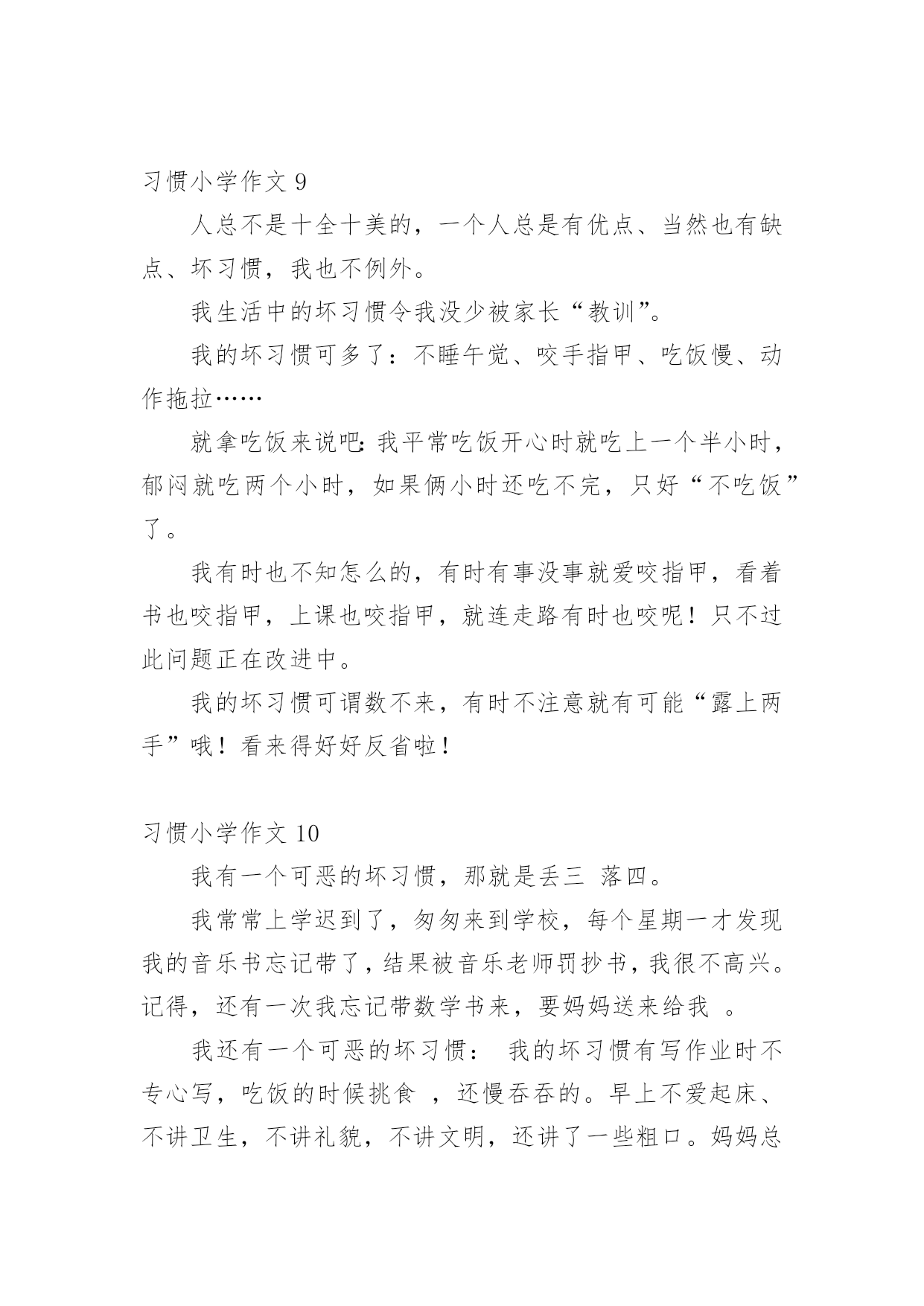 习惯小学作文 9

人总不是十全十美的，一个人总是有优点、当然也有缺点、坏习惯，我也不例外。

我生活中的坏习惯令我没少被家长“教训”。

我的坏习惯可多了：不睡午觉、咬手指甲、吃饭慢、动作拖拉……

就拿吃饭来说吧：我平常吃饭开心时就吃上一个半小时，郁闷就吃两个小时，如果俩小时还吃不完，只好“不吃饭”了。

我有时也不知怎么的，有时有事没事就爱咬指甲，看着书也咬指甲，上课也咬指甲，就连走路有时也咬呢！只不过此问题正在改进中。

我的坏习惯可谓数不来，有时不注意就有可能“露上两手”哦！看来得好好反省啦！

习惯小学作文 10

我有一个可恶的坏习惯，那就是丢三 落四。

我常常上学迟到了，匆匆来到学校，每个星期一才发现我的音乐书忘记带了，结果被音乐老师罚抄书，我很不高兴。记得，还有一次我忘记带数学书来，要妈妈送来给我 。

我还有一个可恶的坏习惯： 我的坏习惯有写作业时不专心写，吃饭的时候挑食 ，还慢吞吞的。早上不爱起床、不讲卫生，不讲礼貌，不讲文明，还讲了一些粗口。妈妈总